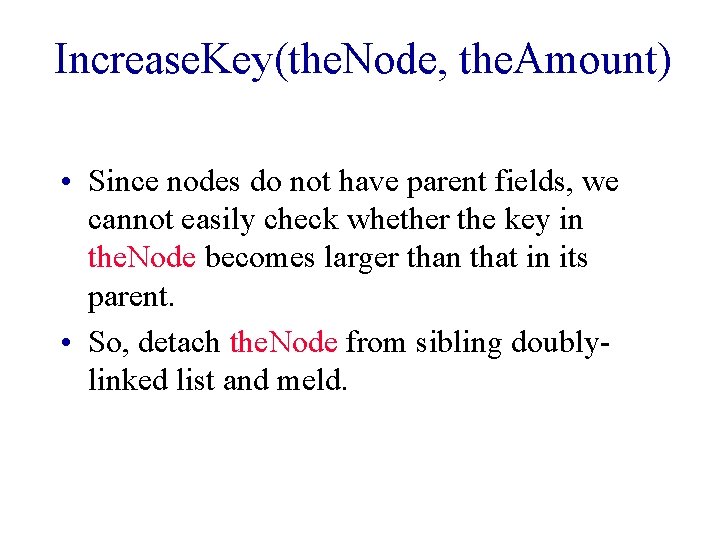 IncreaseKey(theNode, theAmount)

• Since nodes do not have parent fields, we cannot easily check whether the key in theNode becomes larger than that in its parent.

• So, detach theNode from sibling doubly-linked list and meld.